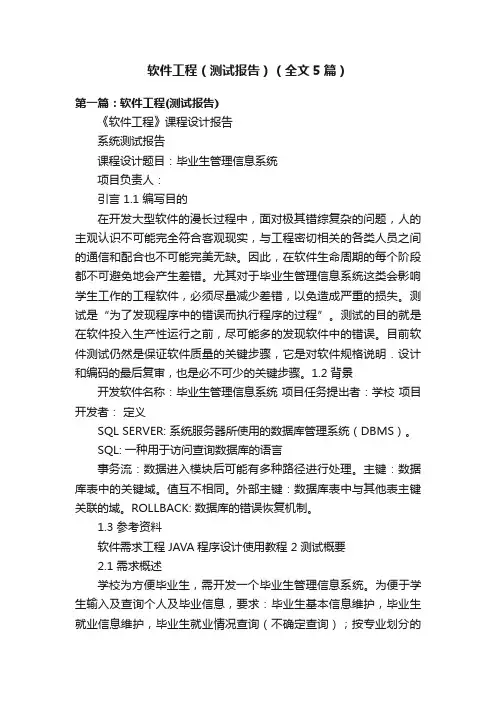 软件工程（测试报告）（全文5篇）

第一篇：软件工程(测试报告)

《软件工程》课程设计报告

系统测试报告

课程设计题目：毕业生管理信息系统

项目负责人：

引言 1.1 编写目的

在开发大型软件的漫长过程中，面对极其错综复杂的问题，人的主观认识不可能完全符合客观现实，与工程密切相关的各类人员之间的通信和配合也不可能完美无缺。因此，在软件生命周期的每个阶段都不可避免地会产生差错。尤其对于毕业生管理信息系统这类会影响学生工作的工程软件，必须尽量减少差错，以免造成严重的损失。测试是“为了发现程序中的错误而执行程序的过程”。测试的目的就是在软件投入生产性运行之前，尽可能多的发现软件中的错误。目前软件测试仍然是保证软件质量的关键步骤，它是对软件规格说明．设计和编码的最后复审，也是必不可少的关键步骤。1.2 背景

开发软件名称：毕业生管理信息系统 项目任务提出者：学校 项目开发者： 定义

SQL SERVER: 系统服务器所使用的数据库管理系统（DBMS）。

SQL: 一种用于访问查询数据库的语言

事务流：数据进入模块后可能有多种路径进行处理。主键：数据库表中的关键域。值互不相同。外部主键：数据库表中与其他表主键关联的域。ROLLBACK: 数据库的错误恢复机制。

1.3 参考资料

软件需求工程 JAVA 程序设计使用教程 2 测试概要

2.1 需求概述

学校为方便毕业生，需开发一个毕业生管理信息系统。为便于学生输入及查询个人及毕业信息，要求：毕业生基本信息维护，毕业生就业信息维护，毕业生就业情况查询（不确定查询）；按专业划分的